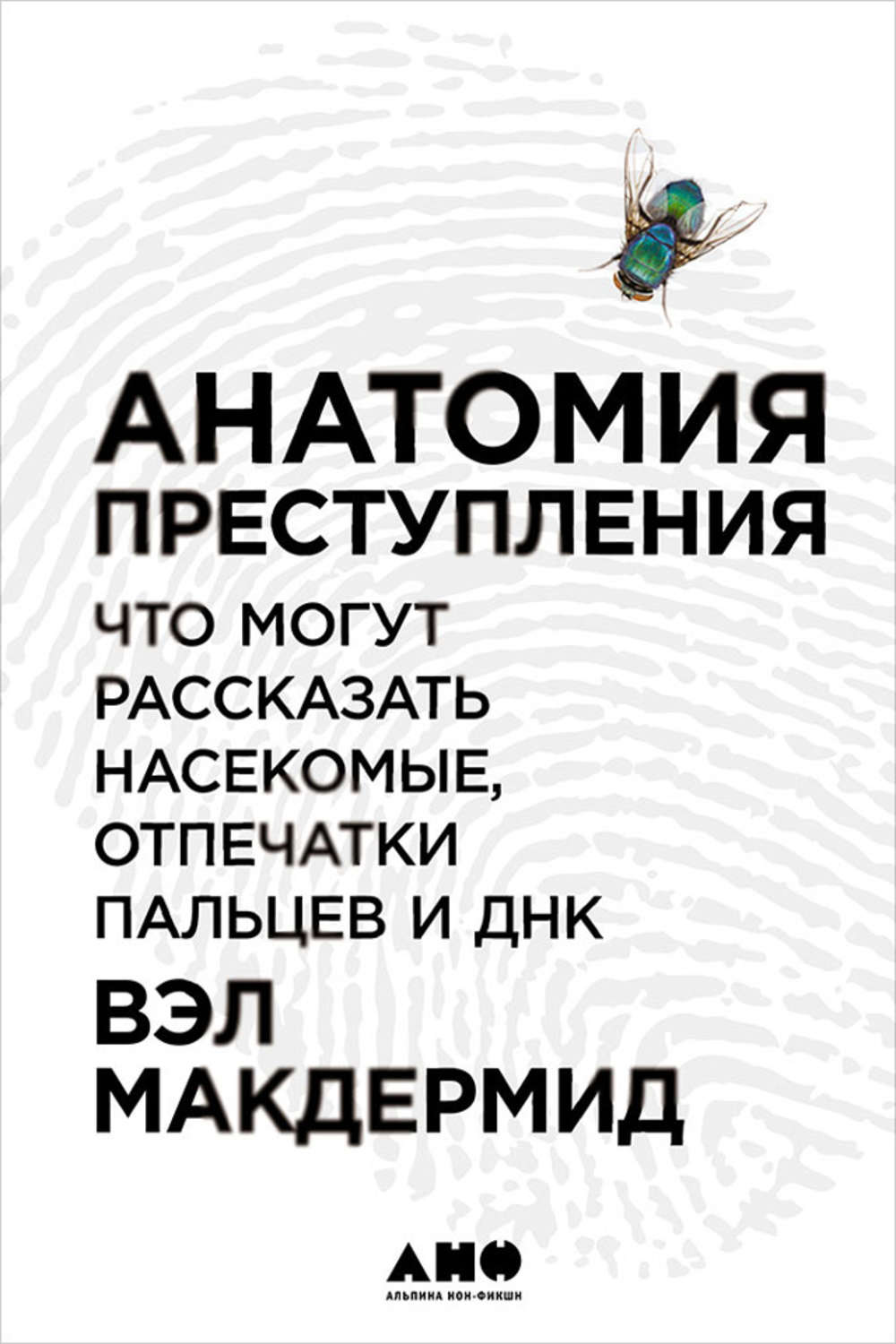 АНАТОМИЯ ПРЕСТУПЛЕНИЯ

ЧТО МОГУТ РАССКАЗАТЬ НАСЕКОМЫЕ, ОТПЕЧАТКИ ПАЛЬЦЕВ И ДНК

ВЭЛ МАКДЕРМИД

АНФ
АЛЬПИНА НОН-ФИКШН